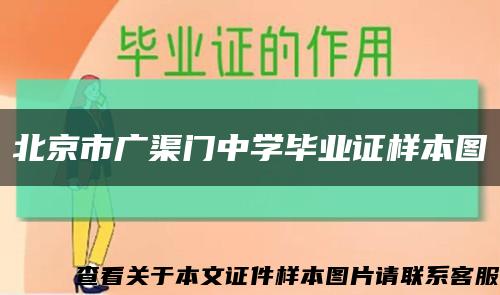 毕业证的作用

北京市广渠门中学毕业证样本图

查看关于本文证件样本图片请联系客服